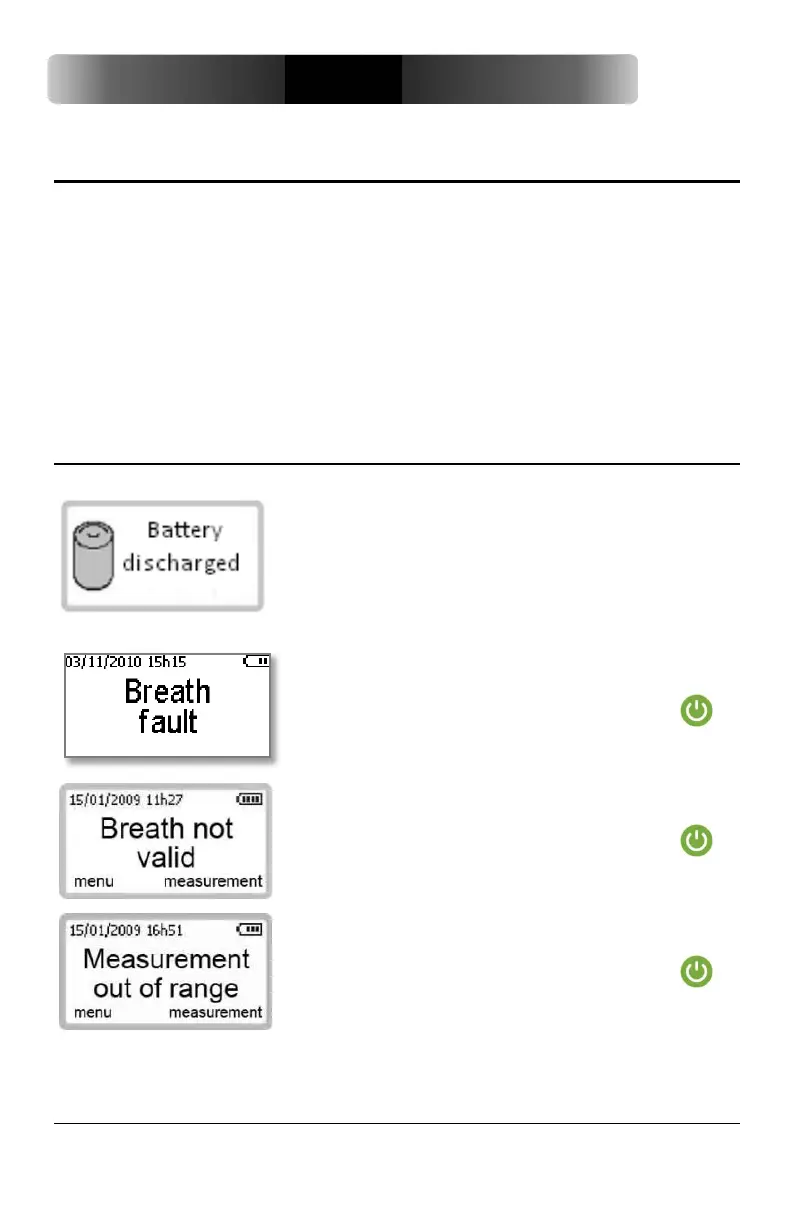 Battery discharged

03/11/2010 15h15

Breath fault

15/01/2009 11h27

Breath not valid

menu measurement

15/01/2009 16h51

Measurement out of range

menu measurement